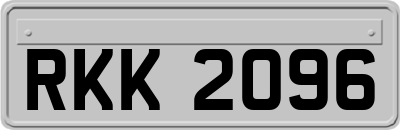 RKK 2096